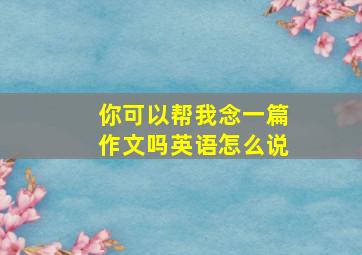 你可以帮我念一篇作文吗英语怎么说